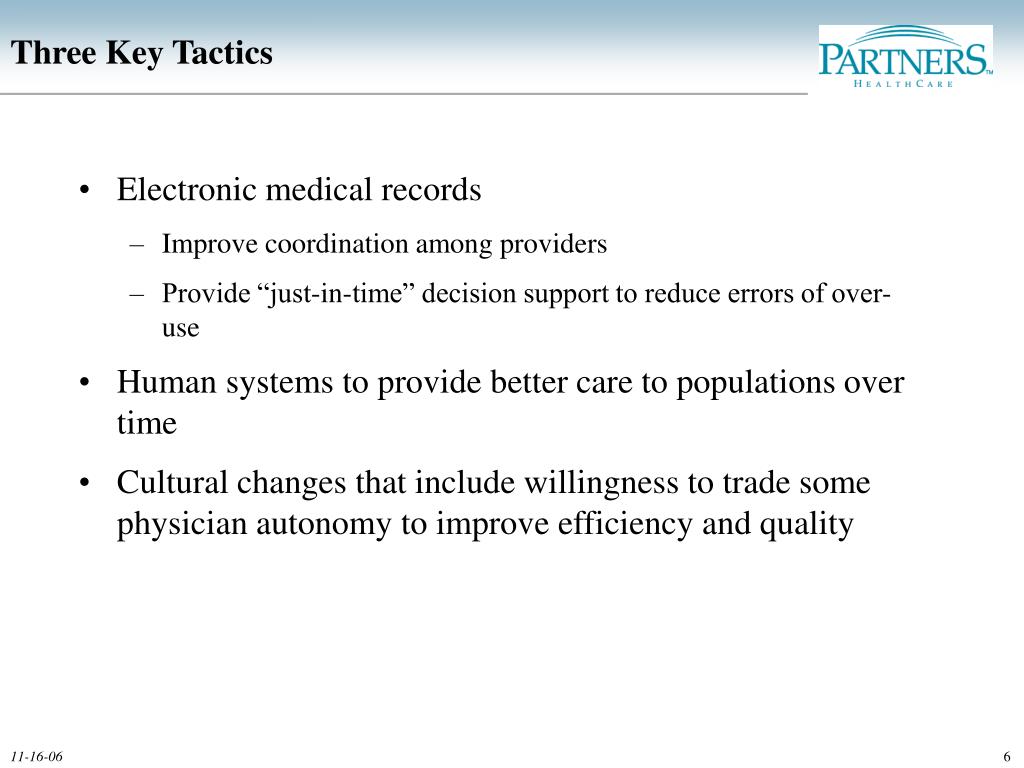 Three Key Tactics

PARTNERS™
HEALTHCARE

• Electronic medical records
– Improve coordination among providers
– Provide “just-in-time” decision support to reduce errors of over-use

• Human systems to provide better care to populations over time

• Cultural changes that include willingness to trade some physician autonomy to improve efficiency and quality

11-16-06

6